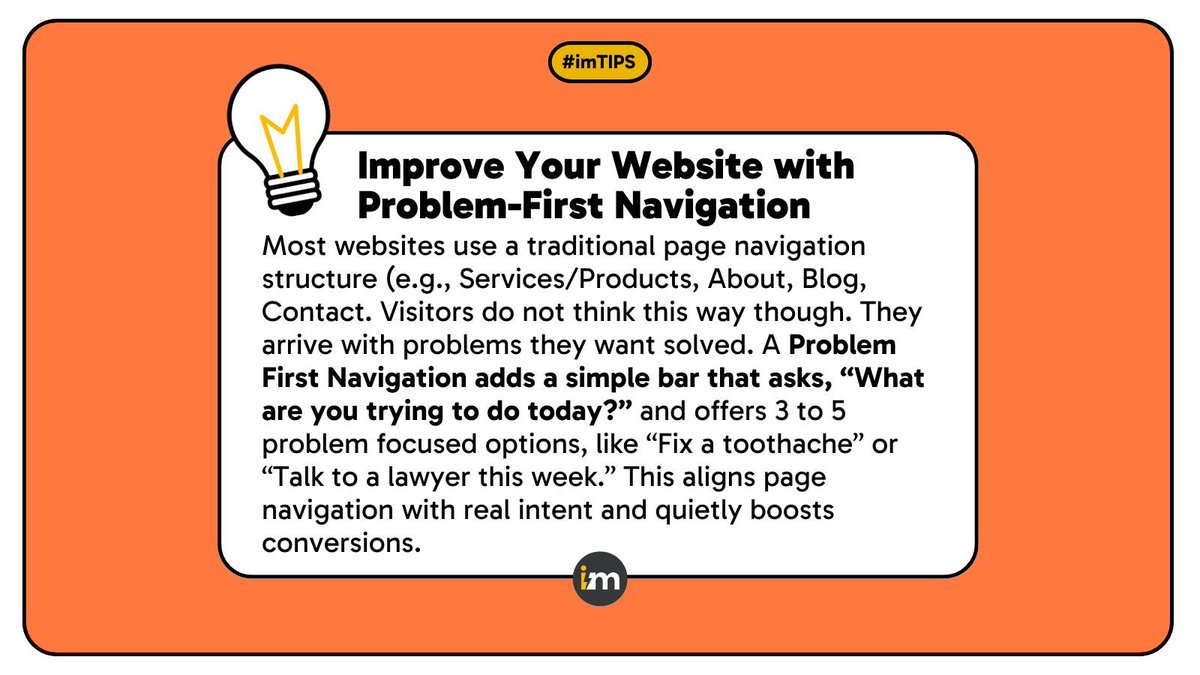 #imTIPS

Improve Your Website with Problem-First Navigation

Most websites use a traditional page navigation structure (e.g., Services/Products, About, Blog, Contact. Visitors do not think this way though. They arrive with problems they want solved. A Problem First Navigation adds a simple bar that asks, "What are you trying to do today?" and offers 3 to 5 problem focused options, like "Fix a toothache" or "Talk to a lawyer this week." This aligns page navigation with real intent and quietly boosts conversions.

im